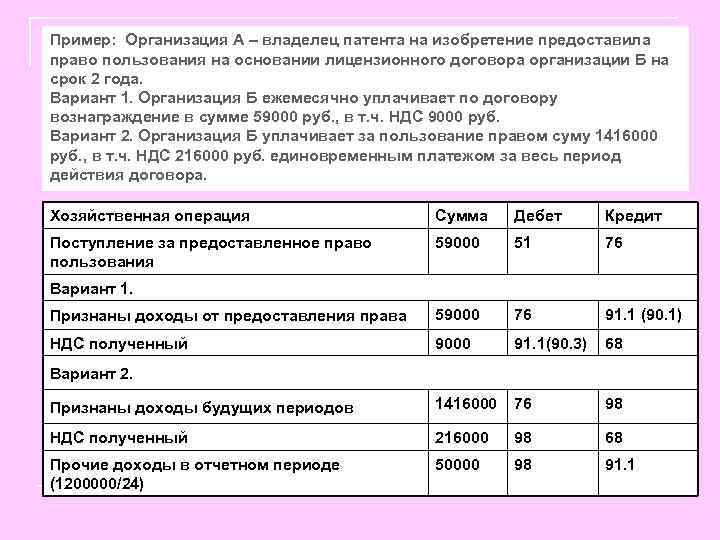 Пример: Организация А – владелец патента на изобретение предоставила право пользования на основании лицензионного договора организации Б на срок 2 года.
Вариант 1. Организация Б ежемесячно уплачивает по договору вознаграждение в сумме 59000 руб., в т.ч. НДС 9000 руб.
Вариант 2. Организация Б уплачивает за пользование правом суму 1416000 руб., в т.ч. НДС 216000 руб. единовременным платежом за весь период действия договора.

| Хозяйственная операция | Сумма | Дебет | Кредит |
|---|---|---|---|
| Поступление за предоставленное право пользования | 59000 | 51 | 76 |
| Вариант 1. | | | |
| Признаны доходы от предоставления права | 59000 | 76 | 91.1 (90.1) |
| НДС полученный | 9000 | 91.1(90.3) | 68 |
| Вариант 2. | | | |
| Признаны доходы будущих периодов | 1416000 | 76 | 98 |
| НДС полученный | 216000 | 98 | 68 |
| Прочие доходы в отчетном периоде (1200000/24) | 50000 | 98 | 91.1 |